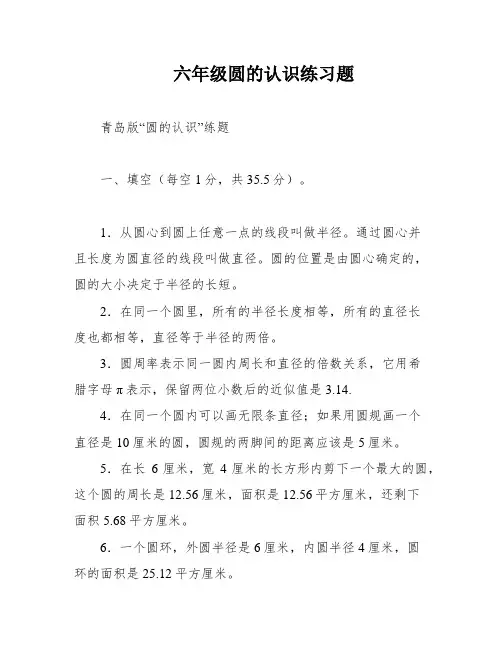 六年级圆的认识练习题

青岛版“圆的认识”练题

一、填空（每空 1 分，共 35.5 分）。

1．从圆心到圆上任意一点的线段叫做半径。通过圆心并且长度为圆直径的线段叫做直径。圆的位置是由圆心确定的，圆的大小决定于半径的长短。

2．在同一个圆里，所有的半径长度相等，所有的直径长度也都相等，直径等于半径的两倍。

3．圆周率表示同一圆内周长和直径的倍数关系，它用希腊字母 π 表示，保留两位小数后的近似值是 3.14.

4．在同一个圆内可以画无限条直径；如果用圆规画一个直径是 10 厘米的圆，圆规的两脚间的距离应该是 5 厘米。

5．在长 6 厘米，宽 4 厘米的长方形内剪下一个最大的圆，这个圆的周长是 12.56 厘米，面积是 12.56 平方厘米，还剩下面积 5.68 平方厘米。

6．一个圆环，外圆半径是 6 厘米，内圆半径 4 厘米，圆环的面积是 25.12 平方厘米。